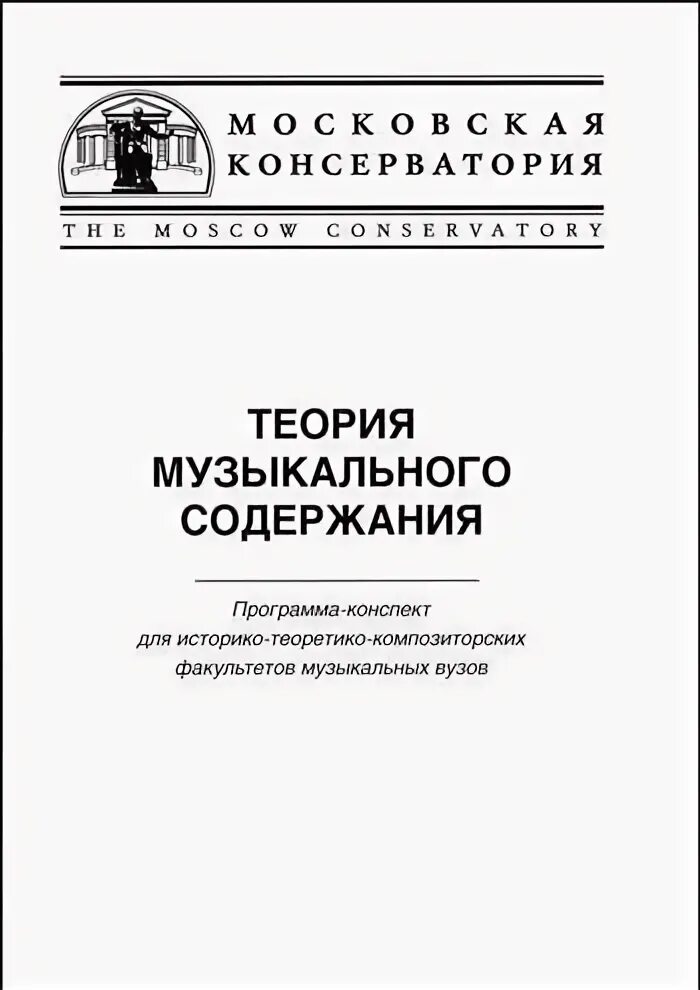 МОСКОВСКАЯ
КОНСЕРВАТОРИЯ

THE MOSCOW CONSERVATORY

ТЕОРИЯ
МУЗЫКАЛЬНОГО
СОДЕРЖАНИЯ

Программа-конспект
для историко-теоретико-композиторских
факультетов музыкальных вузов